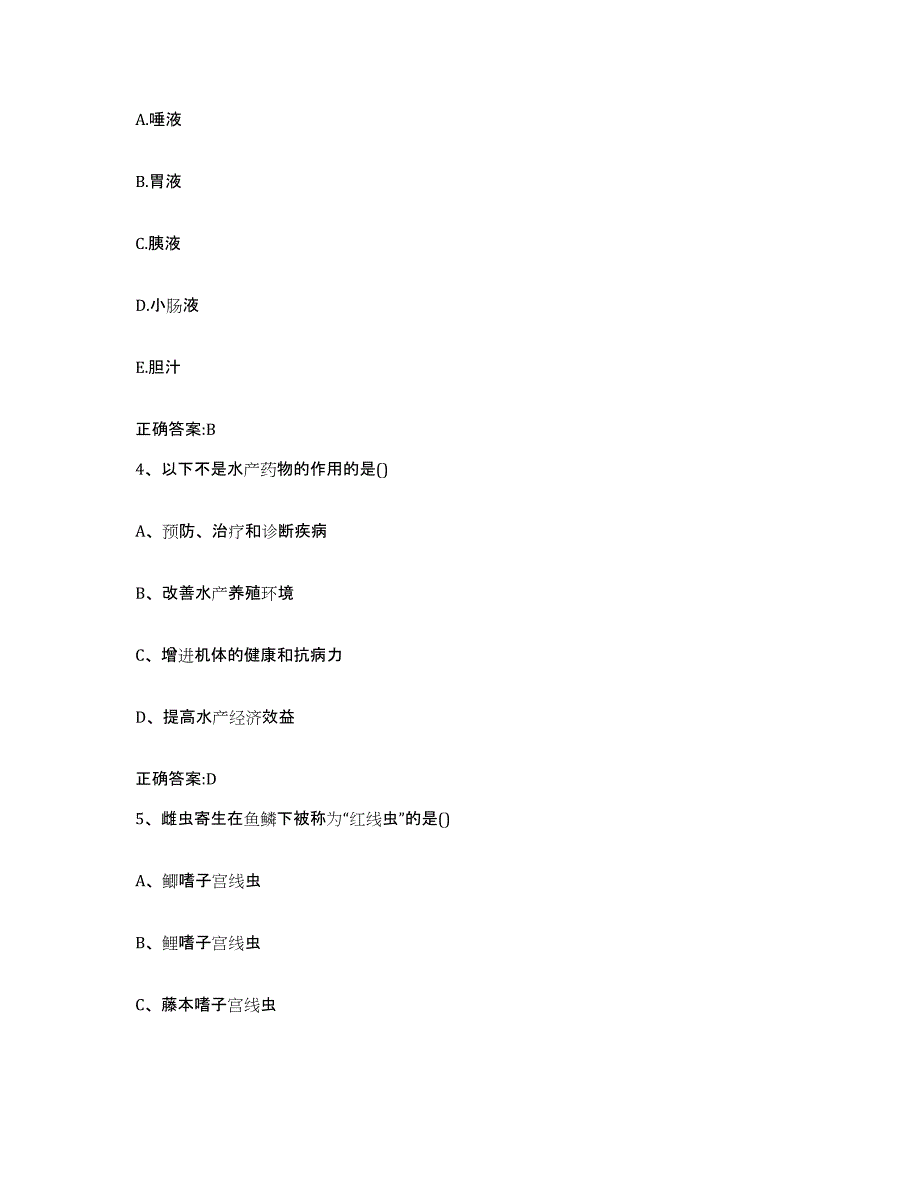 A.唾液

B.胃液

C.胰液

D.小肠液

E.胆汁

正确答案:B

4、以下不是水产药物的作用的是()

A、预防、治疗和诊断疾病

B、改善水产养殖环境

C、增进机体的健康和抗病力

D、提高水产经济效益

正确答案:D

5、雌虫寄生在鱼鳞下被称为“红线虫”的是()

A、鲫嗜子宫线虫

B、鲤嗜子宫线虫

C、藤本嗜子宫线虫